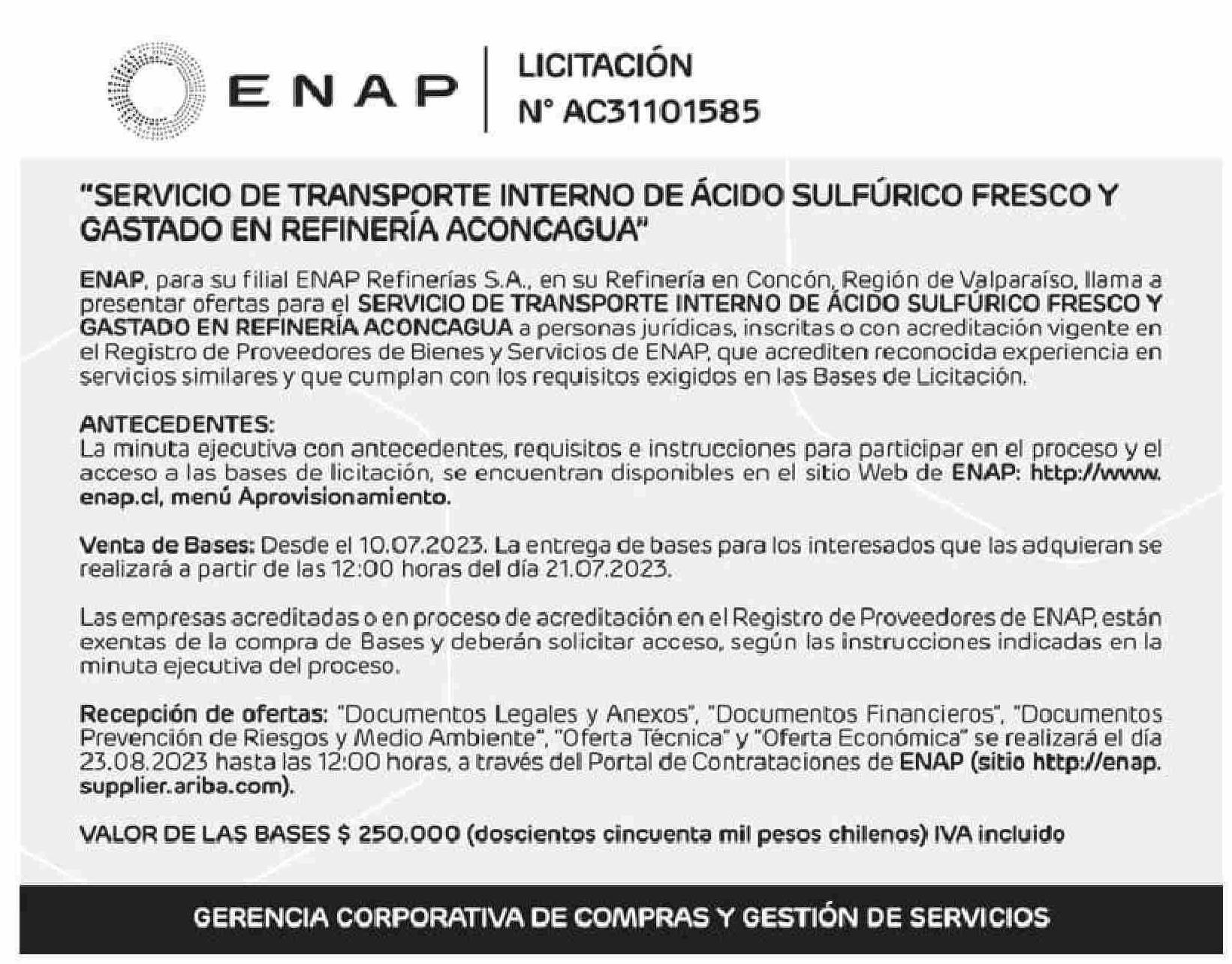 ENAP

LICITACIÓN
N° AC31101585

"SERVICIO DE TRANSPORTE INTERNO DE ÁCIDO SULFÚRICO FRESCO Y GASTADO EN REFINERÍA ACONCAGUA"

ENAP, para su filial ENAP Refinerías S.A., en su Refinería en Concón, Región de Valparaíso, llama a presentar ofertas para el SERVICIO DE TRANSPORTE INTERNO DE ÁCIDO SULFÚRICO FRESCO Y GASTADO EN REFINERÍA ACONCAGUA a personas jurídicas, inscritas o con acreditación vigente en el Registro de Proveedores de Bienes y Servicios de ENAP, que acrediten reconocida experiencia en servicios similares y que cumplan con los requisitos exigidos en las Bases de Licitación.

ANTECEDENTES:
La minuta ejecutiva con antecedentes, requisitos e instrucciones para participar en el proceso y el acceso a las bases de licitación, se encuentran disponibles en el sitio Web de ENAP: http://www.enap.cl, menú Aprovisionamiento.

Venta de Bases: Desde el 10.07.2023. La entrega de bases para los interesados que las adquieran se realizará a partir de las 12:00 horas del día 21.07.2023.

Las empresas acreditadas o en proceso de acreditación en el Registro de Proveedores de ENAP, están exentas de la compra de Bases y deberán solicitar acceso, según las instrucciones indicadas en la minuta ejecutiva del proceso.

Recepción de ofertas: "Documentos Legales y Anexos", "Documentos Financieros", "Documentos Prevención de Riesgos y Medio Ambiente", "Oferta Técnica" y "Oferta Económica" se realizará el día 23.08.2023 hasta las 12:00 horas, a través del Portal de Contrataciones de ENAP (sitio http://enap.supplier.ariba.com).

VALOR DE LAS BASES $ 250.000 (doscientos cincuenta mil pesos chilenos) IVA incluido

GERENCIA CORPORATIVA DE COMPRAS Y GESTIÓN DE SERVICIOS